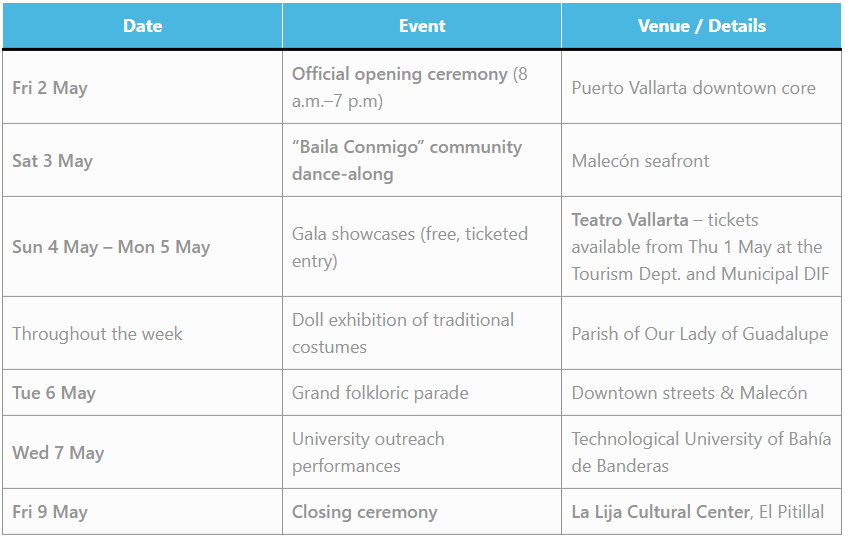 | Date | Event | Venue / Details |
|---|---|---|
| Fri 2 May | Official opening ceremony (8 a.m.–7 p.m) | Puerto Vallarta downtown core |
| Sat 3 May | “Baila Conmigo” community dance-along | Malecón seafront |
| Sun 4 May – Mon 5 May | Gala showcases (free, ticketed entry) | Teatro Vallarta – tickets available from Thu 1 May at the Tourism Dept. and Municipal DIF |
| Throughout the week | Doll exhibition of traditional costumes | Parish of Our Lady of Guadalupe |
| Tue 6 May | Grand folkloric parade | Downtown streets & Malecón |
| Wed 7 May | University outreach performances | Technological University of Bahía de Banderas |
| Fri 9 May | Closing ceremony | La Lija Cultural Center, El Pitillal |